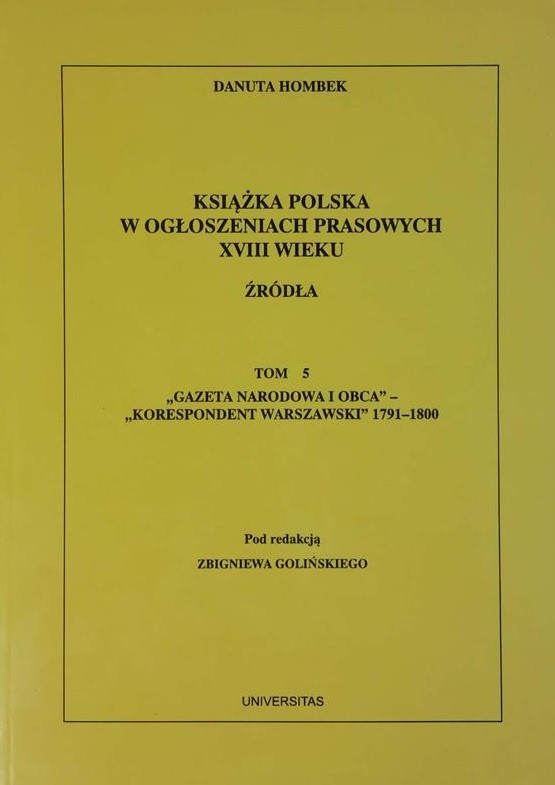 DANUTA HOMBEK

KSIĄŻKA POLSKA
W OGŁOSZENIACH PRASOWYCH
XVIII WIEKU

ŹRÓDŁA

TOM 5
„GAZETA NARODOWA I OBCA" –
„KORESPONDENT WARSZAWSKI" 1791–1800

Pod redakcją
ZBIGNIEWA GOLIŃSKIEGO

UNIVERSITAS